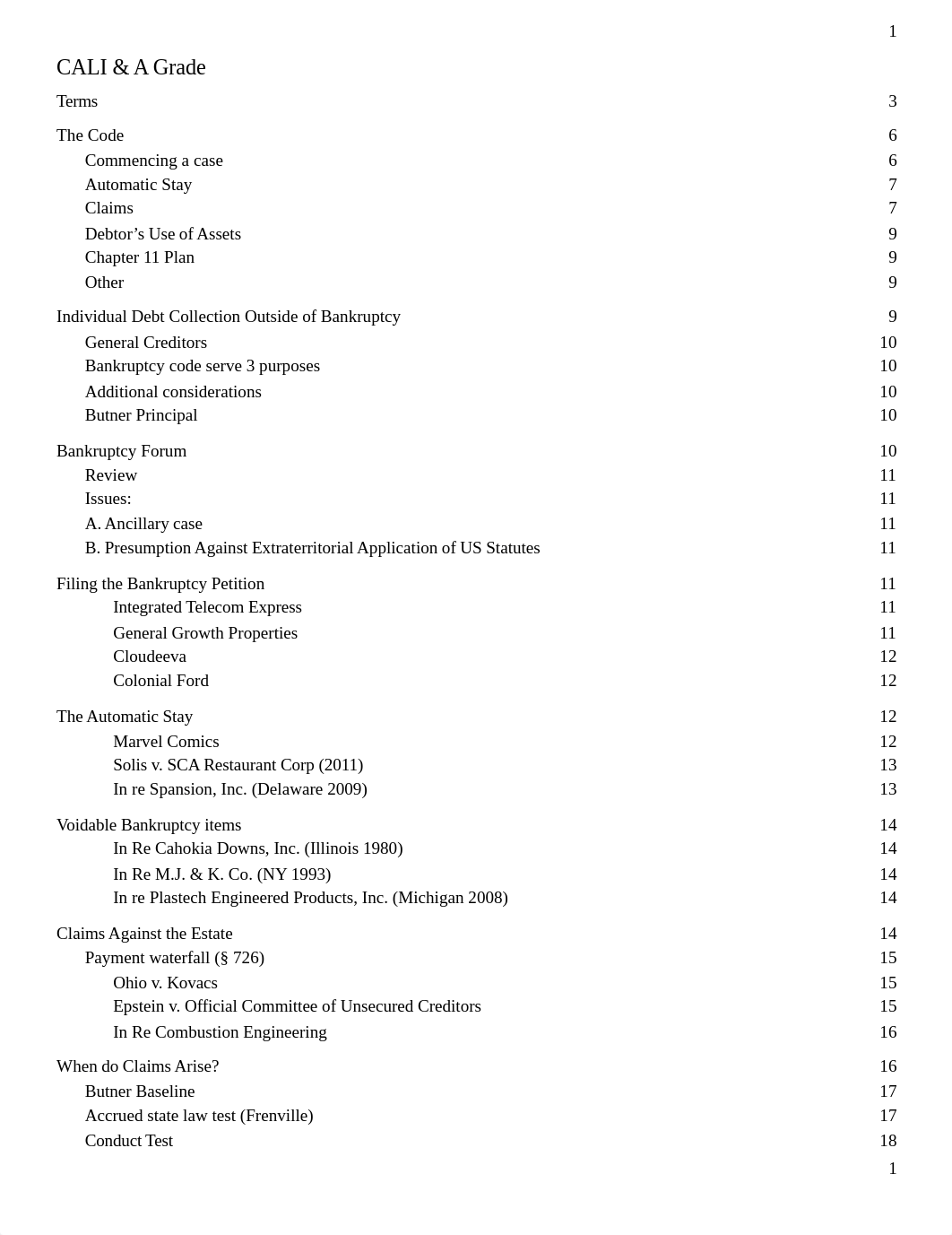 1

CALI & A Grade

Terms 3

The Code 6
Commencing a case 6
Automatic Stay 7
Claims 7
Debtor’s Use of Assets 9
Chapter 11 Plan 9
Other 9

Individual Debt Collection Outside of Bankruptcy 9
General Creditors 10
Bankruptcy code serve 3 purposes 10
Additional considerations 10
Butner Principal 10

Bankruptcy Forum 10
Review 11
Issues: 11
A. Ancillary case 11
B. Presumption Against Extraterritorial Application of US Statutes 11

Filing the Bankruptcy Petition 11
Integrated Telecom Express 11
General Growth Properties 11
Cloudeeva 12
Colonial Ford 12

The Automatic Stay 12
Marvel Comics 12
Solis v. SCA Restaurant Corp (2011) 13
In re Spansion, Inc. (Delaware 2009) 13

Voidable Bankruptcy items 14
In Re Cahokia Downs, Inc. (Illinois 1980) 14
In Re M.J. & K. Co. (NY 1993) 14
In re Plastech Engineered Products, Inc. (Michigan 2008) 14

Claims Against the Estate 14
Payment waterfall (§ 726) 15
Ohio v. Kovacs 15
Epstein v. Official Committee of Unsecured Creditors 15
In Re Combustion Engineering 16

When do Claims Arise? 16
Butner Baseline 17
Accrued state law test (Frenville) 17
Conduct Test 18

1